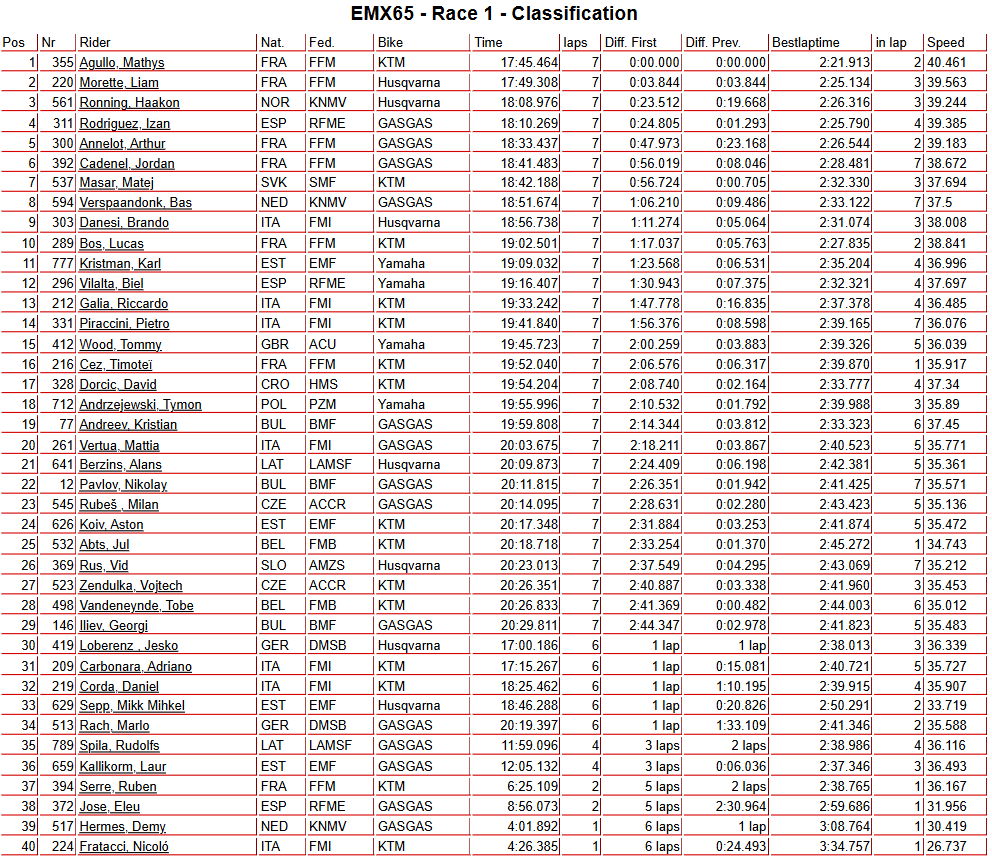 EMX65 - Race 1 - Classification

| Pos | Nr | Rider | Nat. | Fed. | Bike | Time | laps | Diff. First | Diff. Prev. | Bestlaptime | in lap | Speed |
|---|---|---|---|---|---|---|---|---|---|---|---|---|
| 1 | 355 | Agullo, Mathys | FRA | FFM | KTM | 17:45.464 | 7 | 0:00.000 | 0:00.000 | 2:21.913 | 2 | 40.461 |
| 2 | 220 | Morette, Liam | FRA | FFM | Husqvarna | 17:49.308 | 7 | 0:03.844 | 0:03.844 | 2:25.134 | 3 | 39.563 |
| 3 | 561 | Ronning, Haakon | NOR | KNMV | Husqvarna | 18:08.976 | 7 | 0:23.512 | 0:19.668 | 2:26.316 | 3 | 39.244 |
| 4 | 311 | Rodriguez, Izan | ESP | RFME | GASGAS | 18:10.269 | 7 | 0:24.805 | 0:01.293 | 2:25.790 | 4 | 39.385 |
| 5 | 300 | Annelot, Arthur | FRA | FFM | GASGAS | 18:33.437 | 7 | 0:47.973 | 0:23.168 | 2:26.544 | 2 | 39.183 |
| 6 | 392 | Cadenel, Jordan | FRA | FFM | GASGAS | 18:41.483 | 7 | 0:56.019 | 0:08.046 | 2:28.481 | 7 | 38.672 |
| 7 | 537 | Masar, Matej | SVK | SMF | KTM | 18:42.188 | 7 | 0:56.724 | 0:00.705 | 2:32.330 | 3 | 37.694 |
| 8 | 594 | Verspaandonk, Bas | NED | KNMV | GASGAS | 18:51.674 | 7 | 1:06.210 | 0:09.486 | 2:33.122 | 7 | 37.5 |
| 9 | 303 | Danesi, Brando | ITA | FMI | Husqvarna | 18:56.738 | 7 | 1:11.274 | 0:05.064 | 2:31.074 | 3 | 38.008 |
| 10 | 289 | Bos, Lucas | FRA | FFM | KTM | 19:02.501 | 7 | 1:17.037 | 0:05.763 | 2:27.835 | 2 | 38.841 |
| 11 | 777 | Kristman, Karl | EST | EMF | Yamaha | 19:09.032 | 7 | 1:23.568 | 0:06.531 | 2:35.204 | 4 | 36.996 |
| 12 | 296 | Vilalta, Biel | ESP | RFME | Yamaha | 19:16.407 | 7 | 1:30.943 | 0:07.375 | 2:32.321 | 4 | 37.697 |
| 13 | 212 | Galia, Riccardo | ITA | FMI | KTM | 19:33.242 | 7 | 1:47.778 | 0:16.835 | 2:37.378 | 4 | 36.485 |
| 14 | 331 | Piraccini, Pietro | ITA | FMI | KTM | 19:41.840 | 7 | 1:56.376 | 0:08.598 | 2:39.165 | 7 | 36.076 |
| 15 | 412 | Wood, Tommy | GBR | ACU | Yamaha | 19:45.723 | 7 | 2:00.259 | 0:03.883 | 2:39.326 | 5 | 36.039 |
| 16 | 216 | Cez, Timoteï | FRA | FFM | KTM | 19:52.040 | 7 | 2:06.576 | 0:06.317 | 2:39.870 | 1 | 35.917 |
| 17 | 328 | Dorcic, David | CRO | HMS | KTM | 19:54.204 | 7 | 2:08.740 | 0:02.164 | 2:33.777 | 4 | 37.34 |
| 18 | 712 | Andrzejewski, Tymon | POL | PZM | Yamaha | 19:55.996 | 7 | 2:10.532 | 0:01.792 | 2:39.988 | 3 | 35.89 |
| 19 | 77 | Andreev, Kristian | BUL | BMF | GASGAS | 19:59.808 | 7 | 2:14.344 | 0:03.812 | 2:33.323 | 6 | 37.45 |
| 20 | 261 | Vertua, Mattia | ITA | FMI | GASGAS | 20:03.675 | 7 | 2:18.211 | 0:03.867 | 2:40.523 | 5 | 35.771 |
| 21 | 641 | Berzins, Alans | LAT | LAMSF | Husqvarna | 20:09.873 | 7 | 2:24.409 | 0:06.198 | 2:42.381 | 5 | 35.361 |
| 22 | 12 | Pavlov, Nikolay | BUL | BMF | GASGAS | 20:11.815 | 7 | 2:26.351 | 0:01.942 | 2:41.425 | 7 | 35.571 |
| 23 | 545 | Rubeš , Milan | CZE | ACCR | GASGAS | 20:14.095 | 7 | 2:28.631 | 0:02.280 | 2:43.423 | 5 | 35.136 |
| 24 | 626 | Koiv, Aston | EST | EMF | KTM | 20:17.348 | 7 | 2:31.884 | 0:03.253 | 2:41.874 | 5 | 35.472 |
| 25 | 532 | Abts, Jul | BEL | FMB | KTM | 20:18.718 | 7 | 2:33.254 | 0:01.370 | 2:45.272 | 1 | 34.743 |
| 26 | 369 | Rus, Vid | SLO | AMZS | Husqvarna | 20:23.013 | 7 | 2:37.549 | 0:04.295 | 2:43.069 | 7 | 35.212 |
| 27 | 523 | Zendulka, Vojtech | CZE | ACCR | KTM | 20:26.351 | 7 | 2:40.887 | 0:03.338 | 2:41.960 | 3 | 35.453 |
| 28 | 498 | Vandeneynde, Tobe | BEL | FMB | KTM | 20:26.833 | 7 | 2:41.369 | 0:00.482 | 2:44.003 | 6 | 35.012 |
| 29 | 146 | Iliev, Georgi | BUL | BMF | GASGAS | 20:29.811 | 7 | 2:44.347 | 0:02.978 | 2:41.823 | 5 | 35.483 |
| 30 | 419 | Loberenz , Jesko | GER | DMSB | Husqvarna | 17:00.186 | 6 | 1 lap | 1 lap | 2:38.013 | 3 | 36.339 |
| 31 | 209 | Carbonara, Adriano | ITA | FMI | KTM | 17:15.267 | 6 | 1 lap | 0:15.081 | 2:40.721 | 5 | 35.727 |
| 32 | 219 | Corda, Daniel | ITA | FMI | KTM | 18:25.462 | 6 | 1 lap | 1:10.195 | 2:39.915 | 4 | 35.907 |
| 33 | 629 | Sepp, Mikk Mihkel | EST | EMF | Husqvarna | 18:46.288 | 6 | 1 lap | 0:20.826 | 2:50.291 | 2 | 33.719 |
| 34 | 513 | Rach, Marlo | GER | DMSB | GASGAS | 20:19.397 | 6 | 1 lap | 1:33.109 | 2:41.346 | 2 | 35.588 |
| 35 | 789 | Spila, Rudolfs | LAT | LAMSF | GASGAS | 11:59.096 | 4 | 3 laps | 2 laps | 2:38.986 | 4 | 36.116 |
| 36 | 659 | Kallikorm, Laur | EST | EMF | GASGAS | 12:05.132 | 4 | 3 laps | 0:06.036 | 2:37.346 | 3 | 36.493 |
| 37 | 394 | Serre, Ruben | FRA | FFM | KTM | 6:25.109 | 2 | 5 laps | 2 laps | 2:38.765 | 1 | 36.167 |
| 38 | 372 | Jose, Eleu | ESP | RFME | GASGAS | 8:56.073 | 2 | 5 laps | 2:30.964 | 2:59.686 | 1 | 31.956 |
| 39 | 517 | Hermes, Demy | NED | KNMV | GASGAS | 4:01.892 | 1 | 6 laps | 1 lap | 3:08.764 | 1 | 30.419 |
| 40 | 224 | Fratacci, Nicoló | ITA | FMI | KTM | 4:26.385 | 1 | 6 laps | 0:24.493 | 3:34.757 | 1 | 26.737 |